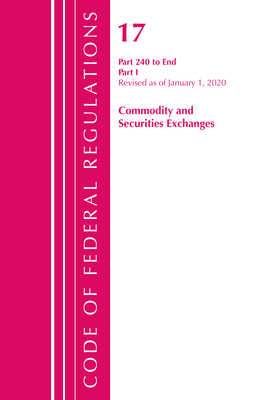 CODE OF FEDERAL REGULATIONS

17

Part 240 to End
Part I
Revised as of January 1, 2020

Commodity and Securities Exchanges